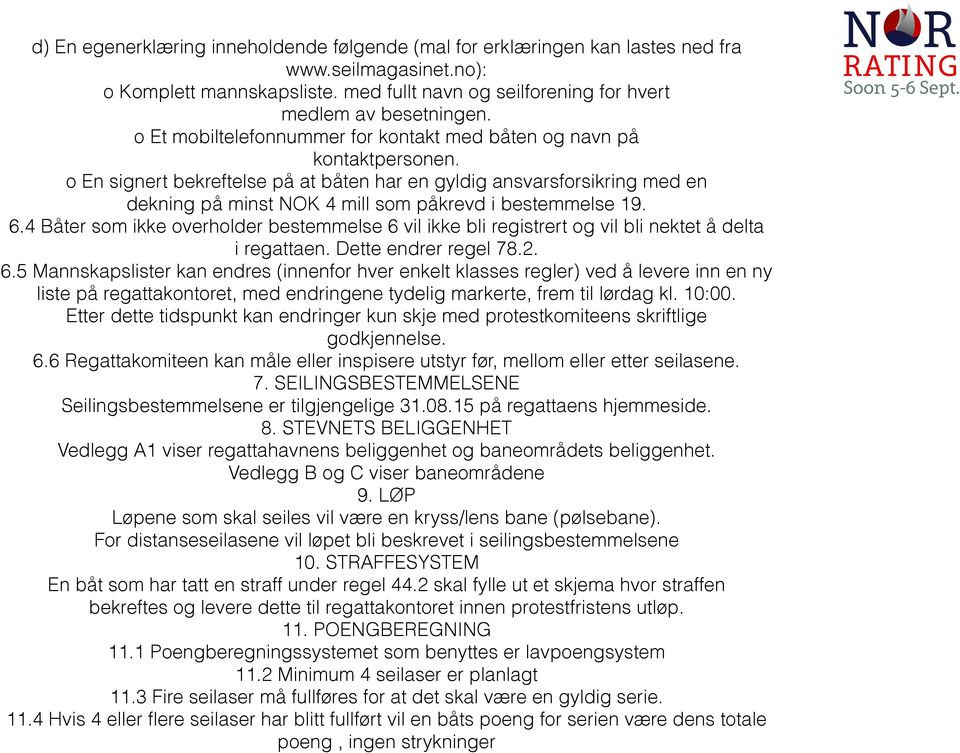 NOR
RATING
Soon 5-6 Sept.

d) En egenerklæring inneholdende følgende (mal for erklæringen kan lastes ned fra www.seilmagasinet.no):
o Komplett mannskapsliste. med fullt navn og seilforening for hvert medlem av besetningen.
o Et mobiltelefonnummer for kontakt med båten og navn på kontaktpersonen.
o En signert bekreftelse på at båten har en gyldig ansvarsforsikring med en dekning på minst NOK 4 mill som påkrevd i bestemmelse 19.
6.4 Båter som ikke overholder bestemmelse 6 vil ikke bli registrert og vil bli nektet å delta i regattaen. Dette endrer regel 78.2.
6.5 Mannskapslister kan endres (innenfor hver enkelt klasses regler) ved å levere inn en ny liste på regattakontoret, med endringene tydelig markerte, frem til lørdag kl. 10:00. Etter dette tidspunkt kan endringer kun skje med protestkomiteens skriftlige godkjennelse.
6.6 Regattakomiteen kan måle eller inspisere utstyr før, mellom eller etter seilasene.
7. SEILINGSBESTEMMELSENE
Seilingsbestemmelsene er tilgjengelige 31.08.15 på regattaens hjemmeside.
8. STEVNETS BELIGGENHET
Vedlegg A1 viser regattahavnens beliggenhet og baneområdets beliggenhet. Vedlegg B og C viser baneområdene
9. LØP
Løpene som skal seiles vil være en kryss/lens bane (pølsebane).
For distanseseilasene vil løpet bli beskrevet i seilingsbestemmelsene
10. STRAFFESYSTEM
En båt som har tatt en straff under regel 44.2 skal fylle ut et skjema hvor straffen bekreftes og levere dette til regattakontoret innen protestfristens utløp.
11. POENGBEREGNING
11.1 Poengberegningssystemet som benyttes er lavpoengsystem
11.2 Minimum 4 seilaser er planlagt
11.3 Fire seilaser må fullføres for at det skal være en gyldig serie.
11.4 Hvis 4 eller flere seilaser har blitt fullført vil en båts poeng for serien være dens totale poeng , ingen strykninger